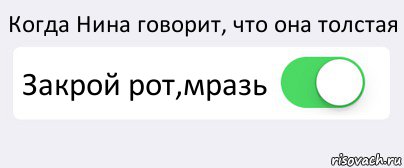 Когда Нина говорит, что она толстая

Закрой рот,мразь

risovach.ru